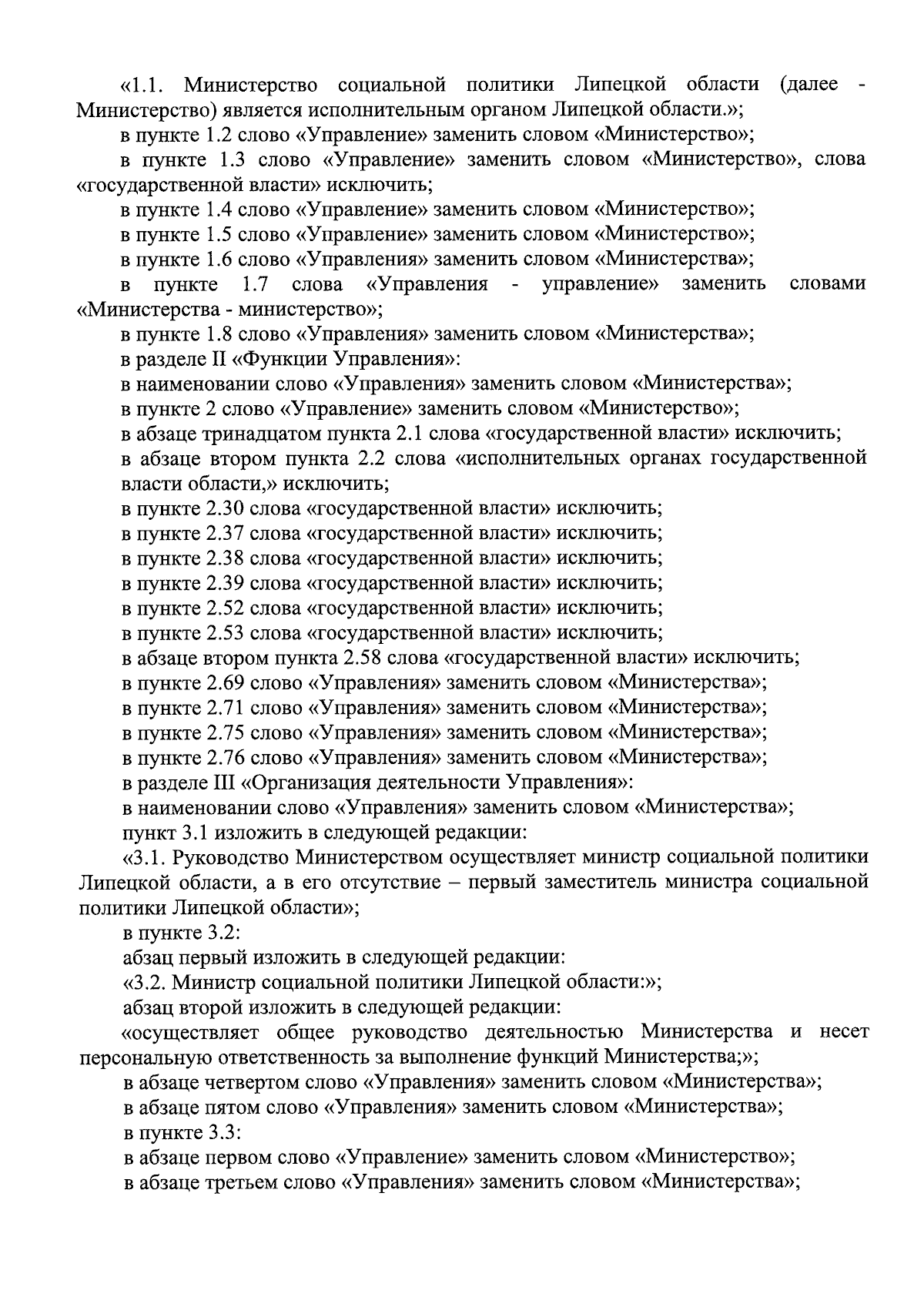 «1.1. Министерство социальной политики Липецкой области (далее - Министерство) является исполнительным органом Липецкой области.»;

в пункте 1.2 слово «Управление» заменить словом «Министерство»;

в пункте 1.3 слово «Управление» заменить словом «Министерство», слова «государственной власти» исключить;

в пункте 1.4 слово «Управление» заменить словом «Министерство»;

в пункте 1.5 слово «Управление» заменить словом «Министерство»;

в пункте 1.6 слово «Управления» заменить словом «Министерства»;

в пункте 1.7 слова «Управления - управление» заменить словами «Министерства - министерство»;

в пункте 1.8 слово «Управления» заменить словом «Министерства»;

в разделе II «Функции Управления»:

в наименовании слово «Управления» заменить словом «Министерства»;

в пункте 2 слово «Управление» заменить словом «Министерство»;

в абзаце тринадцатом пункта 2.1 слова «государственной власти» исключить;

в абзаце втором пункта 2.2 слова «исполнительных органах государственной власти области,» исключить;

в пункте 2.30 слова «государственной власти» исключить;

в пункте 2.37 слова «государственной власти» исключить;

в пункте 2.38 слова «государственной власти» исключить;

в пункте 2.39 слова «государственной власти» исключить;

в пункте 2.52 слова «государственной власти» исключить;

в пункте 2.53 слова «государственной власти» исключить;

в абзаце втором пункта 2.58 слова «государственной власти» исключить;

в пункте 2.69 слово «Управления» заменить словом «Министерства»;

в пункте 2.71 слово «Управления» заменить словом «Министерства»;

в пункте 2.75 слово «Управления» заменить словом «Министерства»;

в пункте 2.76 слово «Управления» заменить словом «Министерства»;

в разделе III «Организация деятельности Управления»:

в наименовании слово «Управления» заменить словом «Министерства»;

пункт 3.1 изложить в следующей редакции:

«3.1. Руководство Министерством осуществляет министр социальной политики Липецкой области, а в его отсутствие – первый заместитель министра социальной политики Липецкой области»;

в пункте 3.2:

абзац первый изложить в следующей редакции:

«3.2. Министр социальной политики Липецкой области:»;

абзац второй изложить в следующей редакции:

«осуществляет общее руководство деятельностью Министерства и несет персональную ответственность за выполнение функций Министерства;»;

в абзаце четвертом слово «Управления» заменить словом «Министерства»;

в абзаце пятом слово «Управления» заменить словом «Министерства»;

в пункте 3.3:

в абзаце первом слово «Управление» заменить словом «Министерство»;

в абзаце третьем слово «Управления» заменить словом «Министерства»;